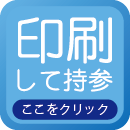 印刷
して持参
ここをクリック